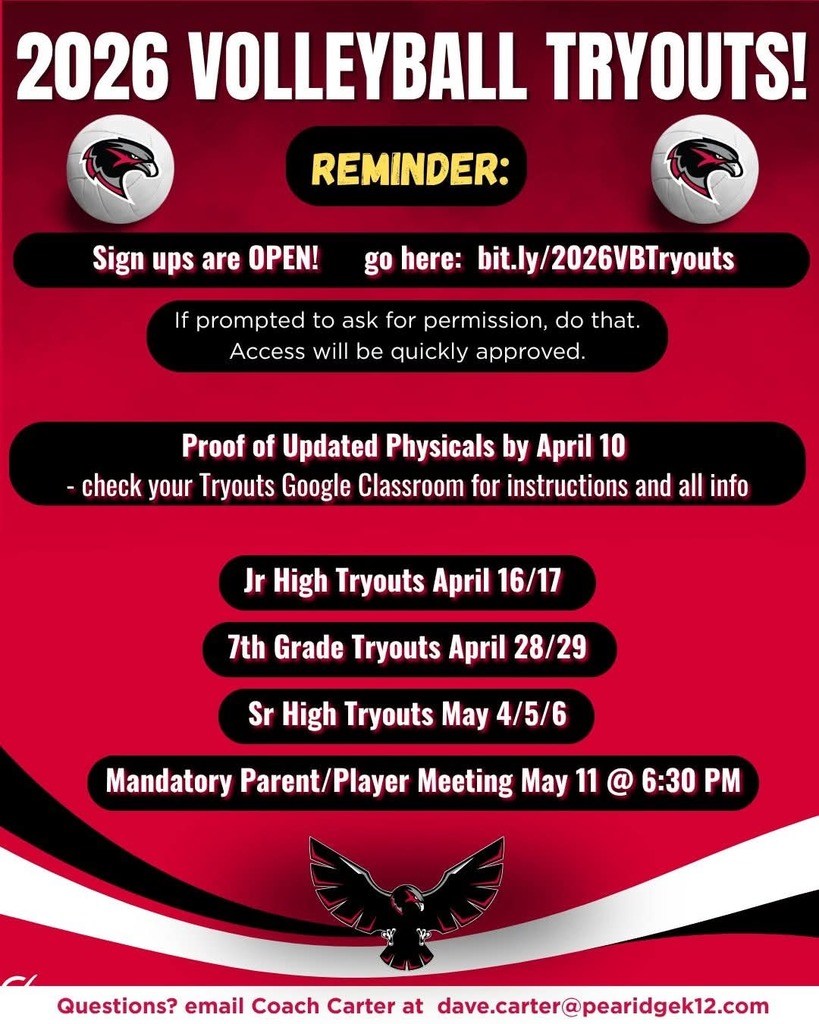 2026 VOLLEYBALL TRYOUTS!

REMINDER:

Sign ups are OPEN!   go here: bit.ly/2026VBTryouts

If prompted to ask for permission, do that. Access will be quickly approved.

Proof of Updated Physicals by April 10
- check your Tryouts Google Classroom for instructions and all info

Jr High Tryouts April 16/17

7th Grade Tryouts April 28/29

Sr High Tryouts May 4/5/6

Mandatory Parent/Player Meeting May 11 @ 6:30 PM

Questions? email Coach Carter at dave.carter@pearidgek12.com